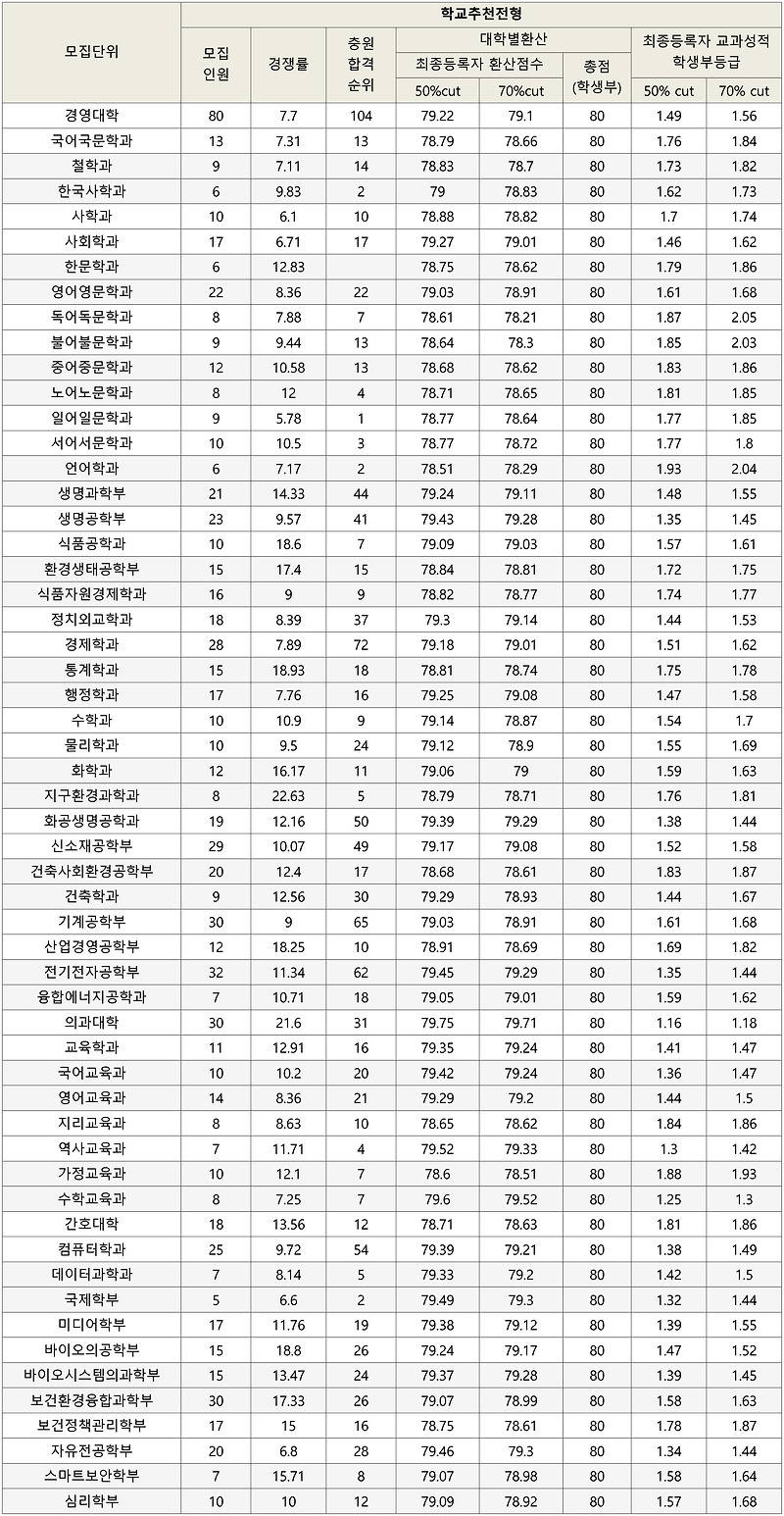 | 모집단위 | 학교추천전형 | | | | | | | |
|---|---|---|---|---|---|---|---|---|
| | 모집 인원 | 경쟁률 | 충원 합격 순위 | 대학별환산 | | | 최종등록자 교과성적 학생부등급 | |
| | | | | 최종등록자 환산점수 | | 총점 (학생부) | | |
| | | | | 50%cut | 70%cut | | 50% cut | 70% cut |
| 경영대학 | 80 | 7.7 | 104 | 79.22 | 79.1 | 80 | 1.49 | 1.56 |
| 국어국문학과 | 13 | 7.31 | 13 | 78.79 | 78.66 | 80 | 1.76 | 1.84 |
| 철학과 | 9 | 7.11 | 14 | 78.83 | 78.7 | 80 | 1.73 | 1.82 |
| 한국사학과 | 6 | 9.83 | 2 | 79 | 78.83 | 80 | 1.62 | 1.73 |
| 사학과 | 10 | 6.1 | 10 | 78.88 | 78.82 | 80 | 1.7 | 1.74 |
| 사회학과 | 17 | 6.71 | 17 | 79.27 | 79.01 | 80 | 1.46 | 1.62 |
| 한문학과 | 6 | 12.83 | | 78.75 | 78.62 | 80 | 1.79 | 1.86 |
| 영어영문학과 | 22 | 8.36 | 22 | 79.03 | 78.91 | 80 | 1.61 | 1.68 |
| 독어독문학과 | 8 | 7.88 | 7 | 78.61 | 78.21 | 80 | 1.87 | 2.05 |
| 불어불문학과 | 9 | 9.44 | 13 | 78.64 | 78.3 | 80 | 1.85 | 2.03 |
| 중어중문학과 | 12 | 10.58 | 13 | 78.68 | 78.62 | 80 | 1.83 | 1.86 |
| 노어노문학과 | 8 | 12 | 4 | 78.71 | 78.65 | 80 | 1.81 | 1.85 |
| 일어일문학과 | 9 | 5.78 | 1 | 78.77 | 78.64 | 80 | 1.77 | 1.85 |
| 서어서문학과 | 10 | 10.5 | 3 | 78.77 | 78.72 | 80 | 1.77 | 1.8 |
| 언어학과 | 6 | 7.17 | 2 | 78.51 | 78.29 | 80 | 1.93 | 2.04 |
| 생명과학부 | 21 | 14.33 | 44 | 79.24 | 79.11 | 80 | 1.48 | 1.55 |
| 생명공학부 | 23 | 9.57 | 41 | 79.43 | 79.28 | 80 | 1.35 | 1.45 |
| 식품공학과 | 10 | 18.6 | 7 | 79.09 | 79.03 | 80 | 1.57 | 1.61 |
| 환경생태공학부 | 15 | 17.4 | 15 | 78.84 | 78.81 | 80 | 1.72 | 1.75 |
| 식품자원경제학과 | 16 | 9 | 9 | 78.82 | 78.77 | 80 | 1.74 | 1.77 |
| 정치외교학과 | 18 | 8.39 | 37 | 79.3 | 79.14 | 80 | 1.44 | 1.53 |
| 경제학과 | 28 | 7.89 | 72 | 79.18 | 79.01 | 80 | 1.51 | 1.62 |
| 통계학과 | 15 | 18.93 | 18 | 78.81 | 78.74 | 80 | 1.75 | 1.78 |
| 행정학과 | 17 | 7.76 | 16 | 79.25 | 79.08 | 80 | 1.47 | 1.58 |
| 수학과 | 10 | 10.9 | 9 | 79.14 | 78.87 | 80 | 1.54 | 1.7 |
| 물리학과 | 10 | 9.5 | 24 | 79.12 | 78.9 | 80 | 1.55 | 1.69 |
| 화학과 | 12 | 16.17 | 11 | 79.06 | 79 | 80 | 1.59 | 1.63 |
| 지구환경과학과 | 8 | 22.63 | 5 | 78.79 | 78.71 | 80 | 1.76 | 1.81 |
| 화공생명공학과 | 19 | 12.16 | 50 | 79.39 | 79.29 | 80 | 1.38 | 1.44 |
| 신소재공학부 | 29 | 10.07 | 49 | 79.17 | 79.08 | 80 | 1.52 | 1.58 |
| 건축사회환경공학부 | 20 | 12.4 | 17 | 78.68 | 78.61 | 80 | 1.83 | 1.87 |
| 건축학과 | 9 | 12.56 | 30 | 79.29 | 78.93 | 80 | 1.44 | 1.67 |
| 기계공학부 | 30 | 9 | 65 | 79.03 | 78.91 | 80 | 1.61 | 1.68 |
| 산업경영공학부 | 12 | 18.25 | 10 | 78.91 | 78.69 | 80 | 1.69 | 1.82 |
| 전기전자공학부 | 32 | 11.34 | 62 | 79.45 | 79.29 | 80 | 1.35 | 1.44 |
| 융합에너지공학과 | 7 | 10.71 | 18 | 79.05 | 79.01 | 80 | 1.59 | 1.62 |
| 의과대학 | 30 | 21.6 | 31 | 79.75 | 79.71 | 80 | 1.16 | 1.18 |
| 교육학과 | 11 | 12.91 | 16 | 79.35 | 79.24 | 80 | 1.41 | 1.47 |
| 국어교육과 | 10 | 10.2 | 20 | 79.42 | 79.24 | 80 | 1.36 | 1.47 |
| 영어교육과 | 14 | 8.36 | 21 | 79.29 | 79.2 | 80 | 1.44 | 1.5 |
| 지리교육과 | 8 | 8.63 | 10 | 78.65 | 78.62 | 80 | 1.84 | 1.86 |
| 역사교육과 | 7 | 11.71 | 4 | 79.52 | 79.33 | 80 | 1.3 | 1.42 |
| 가정교육과 | 10 | 12.1 | 7 | 78.6 | 78.51 | 80 | 1.88 | 1.93 |
| 수학교육과 | 8 | 7.25 | 7 | 79.6 | 79.52 | 80 | 1.25 | 1.3 |
| 간호대학 | 18 | 13.56 | 12 | 78.71 | 78.63 | 80 | 1.81 | 1.86 |
| 컴퓨터학과 | 25 | 9.72 | 54 | 79.39 | 79.21 | 80 | 1.38 | 1.49 |
| 데이터과학과 | 7 | 8.14 | 5 | 79.33 | 79.2 | 80 | 1.42 | 1.5 |
| 국제학부 | 5 | 6.6 | 2 | 79.49 | 79.3 | 80 | 1.32 | 1.44 |
| 미디어학부 | 17 | 11.76 | 19 | 79.38 | 79.12 | 80 | 1.39 | 1.55 |
| 바이오의공학부 | 15 | 18.8 | 26 | 79.24 | 79.17 | 80 | 1.47 | 1.52 |
| 바이오시스템의과학부 | 15 | 13.47 | 24 | 79.37 | 79.28 | 80 | 1.39 | 1.45 |
| 보건환경융합과학부 | 30 | 17.33 | 26 | 79.07 | 78.99 | 80 | 1.58 | 1.63 |
| 보건정책관리학부 | 17 | 15 | 16 | 78.75 | 78.61 | 80 | 1.78 | 1.87 |
| 자유전공학부 | 20 | 6.8 | 28 | 79.46 | 79.3 | 80 | 1.34 | 1.44 |
| 스마트보안학부 | 7 | 15.71 | 8 | 79.07 | 78.98 | 80 | 1.58 | 1.64 |
| 심리학부 | 10 | 10 | 12 | 79.09 | 78.92 | 80 | 1.57 | 1.68 |